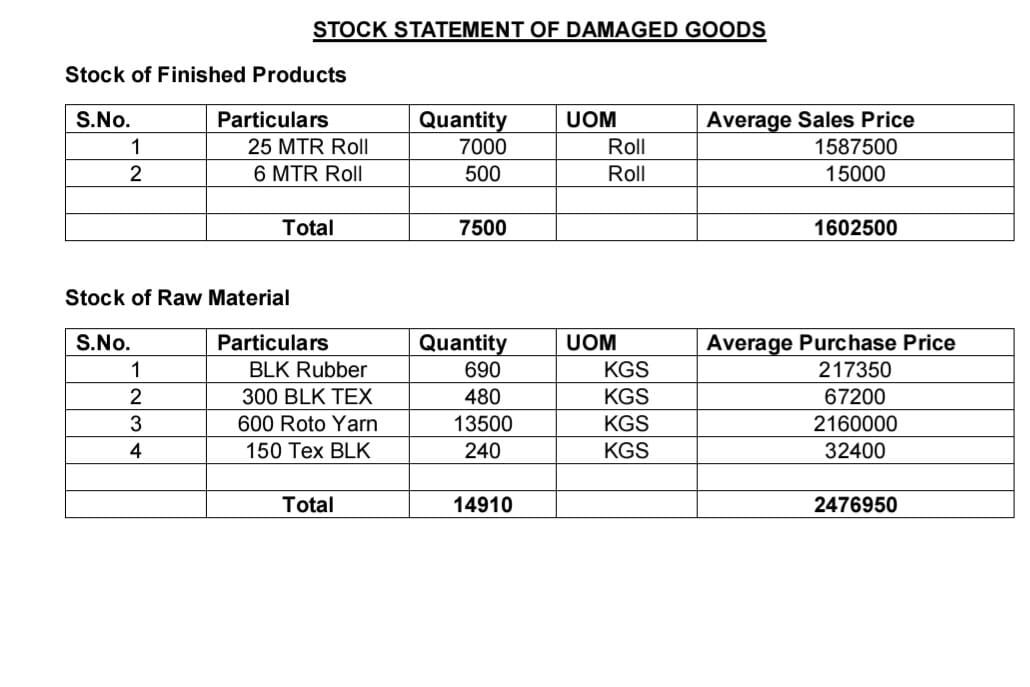 STOCK STATEMENT OF DAMAGED GOODS

Stock of Finished Products

| S.No. | Particulars | Quantity | UOM | Average Sales Price |
|---|---|---|---|---|
| 1 | 25 MTR Roll | 7000 | Roll | 1587500 |
| 2 | 6 MTR Roll | 500 | Roll | 15000 |
| | | | | |
| | Total | 7500 | | 1602500 |

Stock of Raw Material

| S.No. | Particulars | Quantity | UOM | Average Purchase Price |
|---|---|---|---|---|
| 1 | BLK Rubber | 690 | KGS | 217350 |
| 2 | 300 BLK TEX | 480 | KGS | 67200 |
| 3 | 600 Roto Yarn | 13500 | KGS | 2160000 |
| 4 | 150 Tex BLK | 240 | KGS | 32400 |
| | | | | |
| | Total | 14910 | | 2476950 |